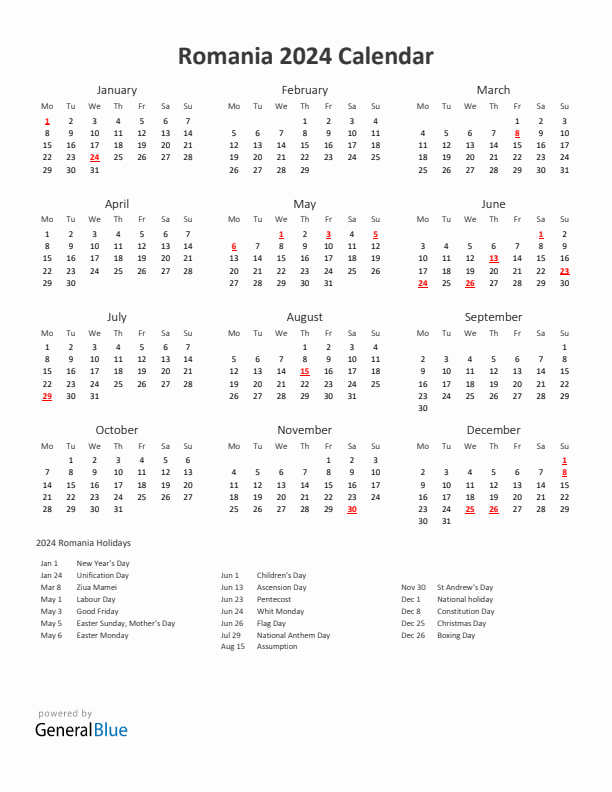 Romania 2024 Calendar

January

| Mo | Tu | We | Th | Fr | Sa | Su |
|---|---|---|---|---|---|---|
| 1 | 2 | 3 | 4 | 5 | 6 | 7 |
| 8 | 9 | 10 | 11 | 12 | 13 | 14 |
| 15 | 16 | 17 | 18 | 19 | 20 | 21 |
| 22 | 23 | 24 | 25 | 26 | 27 | 28 |
| 29 | 30 | 31 | | | | |

February

| Mo | Tu | We | Th | Fr | Sa | Su |
|---|---|---|---|---|---|---|
| | | | 1 | 2 | 3 | 4 |
| 5 | 6 | 7 | 8 | 9 | 10 | 11 |
| 12 | 13 | 14 | 15 | 16 | 17 | 18 |
| 19 | 20 | 21 | 22 | 23 | 24 | 25 |
| 26 | 27 | 28 | 29 | | | |

March

| Mo | Tu | We | Th | Fr | Sa | Su |
|---|---|---|---|---|---|---|
| | | | | 1 | 2 | 3 |
| 4 | 5 | 6 | 7 | 8 | 9 | 10 |
| 11 | 12 | 13 | 14 | 15 | 16 | 17 |
| 18 | 19 | 20 | 21 | 22 | 23 | 24 |
| 25 | 26 | 27 | 28 | 29 | 30 | 31 |

April

| Mo | Tu | We | Th | Fr | Sa | Su |
|---|---|---|---|---|---|---|
| 1 | 2 | 3 | 4 | 5 | 6 | 7 |
| 8 | 9 | 10 | 11 | 12 | 13 | 14 |
| 15 | 16 | 17 | 18 | 19 | 20 | 21 |
| 22 | 23 | 24 | 25 | 26 | 27 | 28 |
| 29 | 30 | | | | | |

May

| Mo | Tu | We | Th | Fr | Sa | Su |
|---|---|---|---|---|---|---|
| | | 1 | 2 | 3 | 4 | 5 |
| 6 | 7 | 8 | 9 | 10 | 11 | 12 |
| 13 | 14 | 15 | 16 | 17 | 18 | 19 |
| 20 | 21 | 22 | 23 | 24 | 25 | 26 |
| 27 | 28 | 29 | 30 | 31 | | |

June

| Mo | Tu | We | Th | Fr | Sa | Su |
|---|---|---|---|---|---|---|
| | | | | | 1 | 2 |
| 3 | 4 | 5 | 6 | 7 | 8 | 9 |
| 10 | 11 | 12 | 13 | 14 | 15 | 16 |
| 17 | 18 | 19 | 20 | 21 | 22 | 23 |
| 24 | 25 | 26 | 27 | 28 | 29 | 30 |

July

| Mo | Tu | We | Th | Fr | Sa | Su |
|---|---|---|---|---|---|---|
| 1 | 2 | 3 | 4 | 5 | 6 | 7 |
| 8 | 9 | 10 | 11 | 12 | 13 | 14 |
| 15 | 16 | 17 | 18 | 19 | 20 | 21 |
| 22 | 23 | 24 | 25 | 26 | 27 | 28 |
| 29 | 30 | 31 | | | | |

August

| Mo | Tu | We | Th | Fr | Sa | Su |
|---|---|---|---|---|---|---|
| | | | 1 | 2 | 3 | 4 |
| 5 | 6 | 7 | 8 | 9 | 10 | 11 |
| 12 | 13 | 14 | 15 | 16 | 17 | 18 |
| 19 | 20 | 21 | 22 | 23 | 24 | 25 |
| 26 | 27 | 28 | 29 | 30 | 31 | |

September

| Mo | Tu | We | Th | Fr | Sa | Su |
|---|---|---|---|---|---|---|
| | | | | | | 1 |
| 2 | 3 | 4 | 5 | 6 | 7 | 8 |
| 9 | 10 | 11 | 12 | 13 | 14 | 15 |
| 16 | 17 | 18 | 19 | 20 | 21 | 22 |
| 23 | 24 | 25 | 26 | 27 | 28 | 29 |
| 30 | | | | | | |

October

| Mo | Tu | We | Th | Fr | Sa | Su |
|---|---|---|---|---|---|---|
| | 1 | 2 | 3 | 4 | 5 | 6 |
| 7 | 8 | 9 | 10 | 11 | 12 | 13 |
| 14 | 15 | 16 | 17 | 18 | 19 | 20 |
| 21 | 22 | 23 | 24 | 25 | 26 | 27 |
| 28 | 29 | 30 | 31 | | | |

November

| Mo | Tu | We | Th | Fr | Sa | Su |
|---|---|---|---|---|---|---|
| | | | | 1 | 2 | 3 |
| 4 | 5 | 6 | 7 | 8 | 9 | 10 |
| 11 | 12 | 13 | 14 | 15 | 16 | 17 |
| 18 | 19 | 20 | 21 | 22 | 23 | 24 |
| 25 | 26 | 27 | 28 | 29 | 30 | |

December

| Mo | Tu | We | Th | Fr | Sa | Su |
|---|---|---|---|---|---|---|
| | | | | | | 1 |
| 2 | 3 | 4 | 5 | 6 | 7 | 8 |
| 9 | 10 | 11 | 12 | 13 | 14 | 15 |
| 16 | 17 | 18 | 19 | 20 | 21 | 22 |
| 23 | 24 | 25 | 26 | 27 | 28 | 29 |
| 30 | 31 | | | | | |

2024 Romania Holidays

Jan 1 New Year's Day
Jan 24 Unification Day
Mar 8 Ziua Mamei
May 1 Labour Day
May 3 Good Friday
May 5 Easter Sunday, Mother's Day
May 6 Easter Monday

Jun 1 Children's Day
Jun 13 Ascension Day
Jun 23 Pentecost
Jun 24 Whit Monday
Jun 26 Flag Day
Jul 29 National Anthem Day
Aug 15 Assumption

Nov 30 St Andrew's Day
Dec 1 National holiday
Dec 8 Constitution Day
Dec 25 Christmas Day
Dec 26 Boxing Day

powered by
GeneralBlue